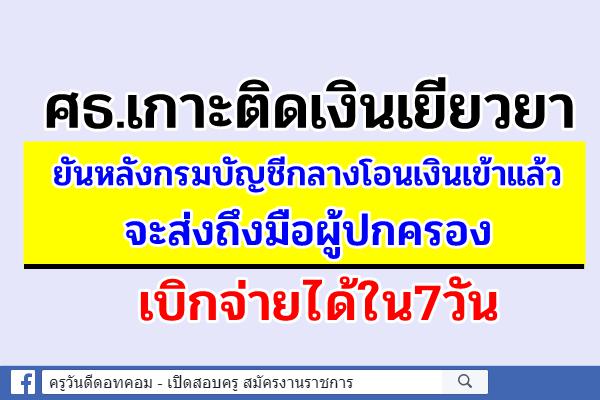 ศธ.เกาะติดเงินเยียวยา

ยันหลังกรมบัญชีกลางโอนเงินเข้าแล้ว
จะส่งถึงมือผู้ปกครอง

เบิกจ่ายได้ใน7วัน

ครูวันดีดอทคอม - เปิดสอบครู สมัครงานราชการ